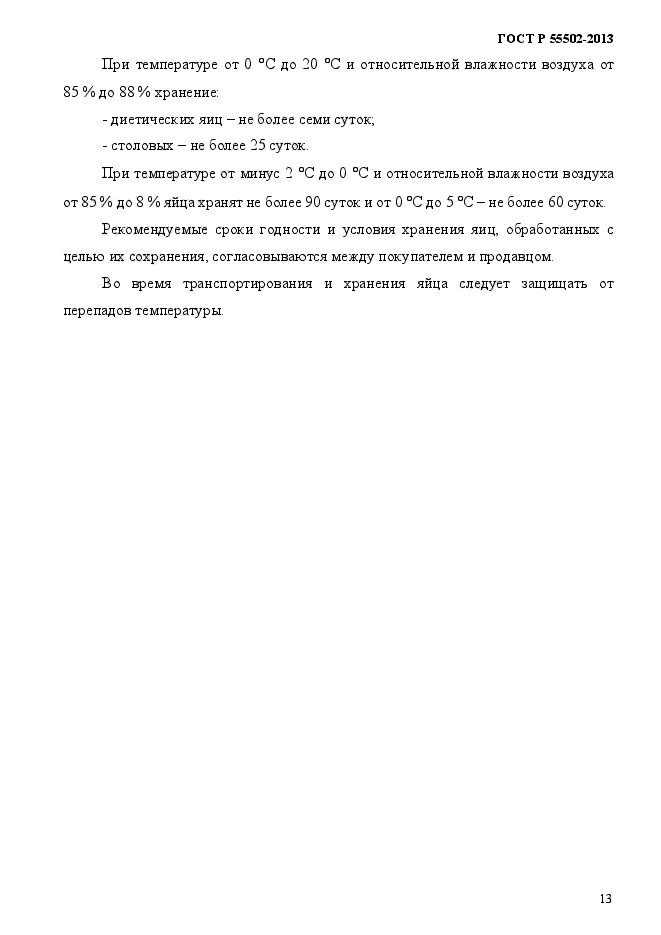 ГОСТ Р 55502-2013

При температуре от 0 °С до 20 °С и относительной влажности воздуха от 85 % до 88 % хранение:

- диетических яиц – не более семи суток;

- столовых – не более 25 суток.

При температуре от минус 2 °С до 0 °С и относительной влажности воздуха от 85 % до 8 % яйца хранят не более 90 суток и от 0 °С до 5 °С – не более 60 суток.

Рекомендуемые сроки годности и условия хранения яиц, обработанных с целью их сохранения, согласовываются между покупателем и продавцом.

Во время транспортирования и хранения яйца следует защищать от перепадов температуры.

13